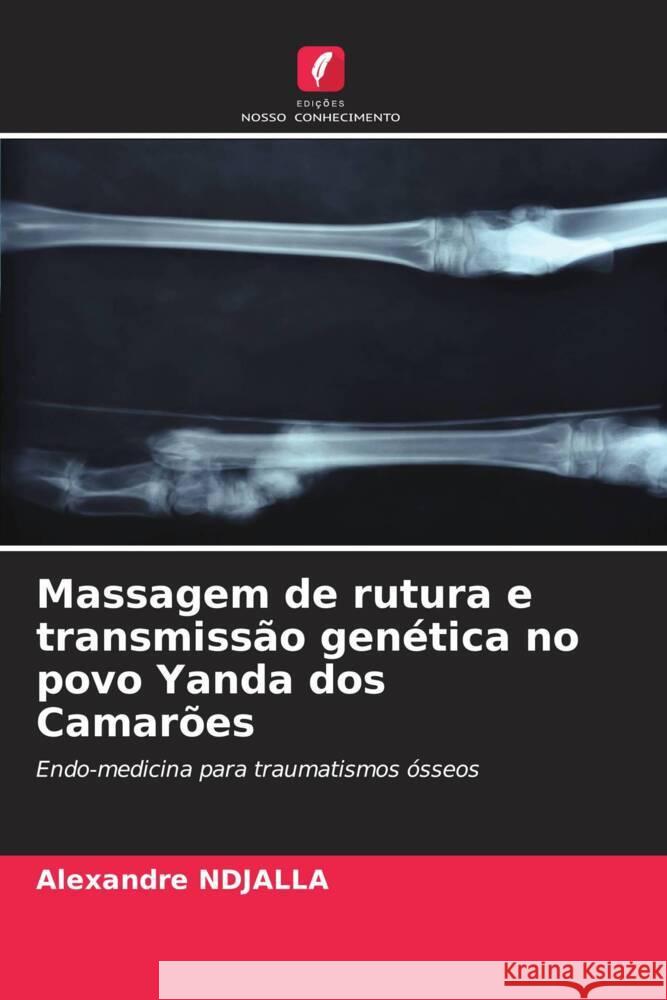 EDIÇÕES
NOSSO CONHECIMENTO

Massagem de rutura e transmissão genética no povo Yanda dos Camarões

Endo-medicina para traumatismos ósseos

Alexandre NDJALLA